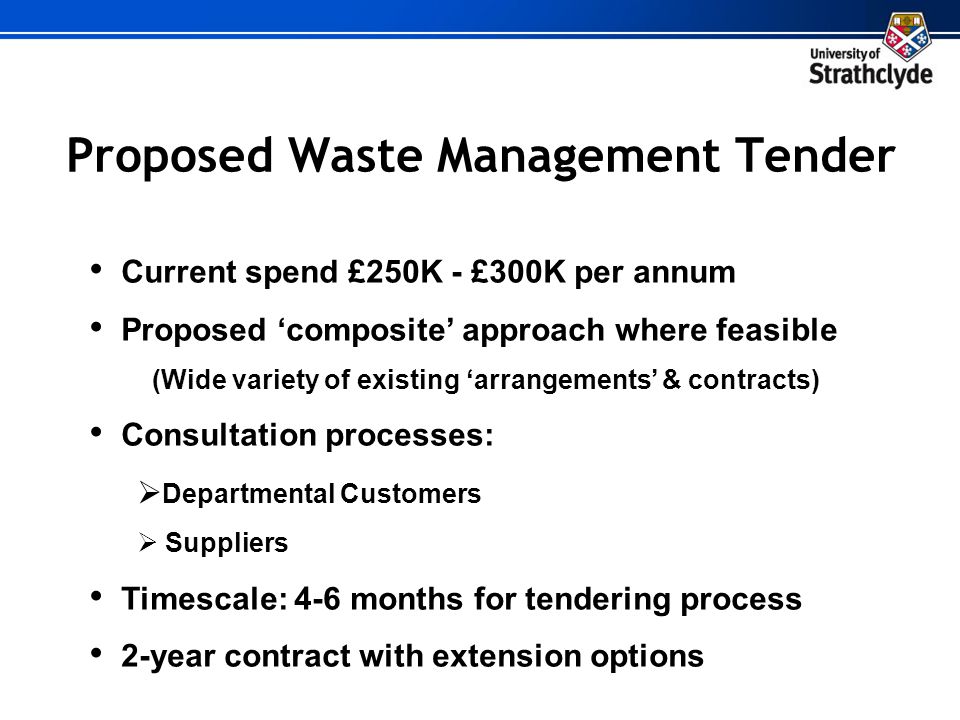 University of Strathclyde

Proposed Waste Management Tender

• Current spend £250K - £300K per annum

• Proposed ‘composite’ approach where feasible

(Wide variety of existing ‘arrangements’ & contracts)

• Consultation processes:

➢ Departmental Customers

➢ Suppliers

• Timescale: 4-6 months for tendering process

• 2-year contract with extension options